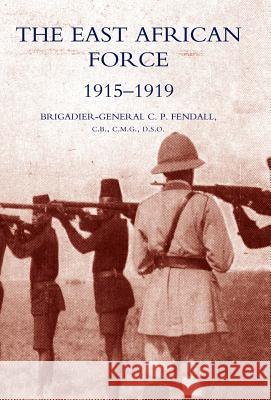 THE EAST AFRICAN FORCE

1915–1919

BRIGADIER-GENERAL C. P. FENDALL, C.B., C.M.G., D.S.O.

Kraina Książek